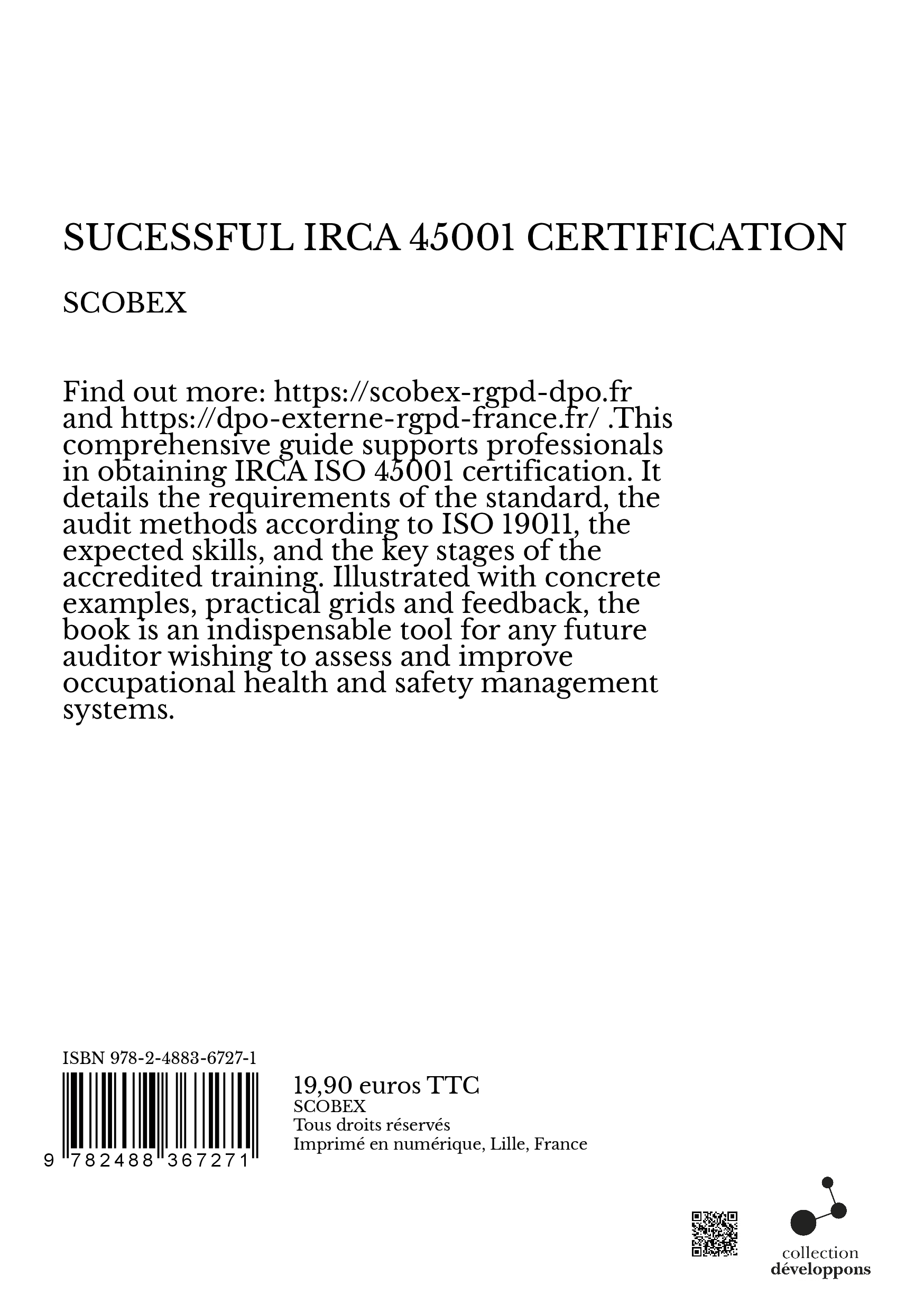 SUCESSFUL IRCA 45001 CERTIFICATION

SCOBEX

Find out more: https://scobex-rgpd-dpo.fr and https://dpo-externe-rgpd-france.fr/ .This comprehensive guide supports professionals in obtaining IRCA ISO 45001 certification. It details the requirements of the standard, the audit methods according to ISO 19011, the expected skills, and the key stages of the accredited training. Illustrated with concrete examples, practical grids and feedback, the book is an indispensable tool for any future auditor wishing to assess and improve occupational health and safety management systems.

ISBN 978-2-4883-6727-1

9 782488 367271

19,90 euros TTC
SCOBEX
Tous droits réservés
Imprimé en numérique, Lille, France

collection
développons